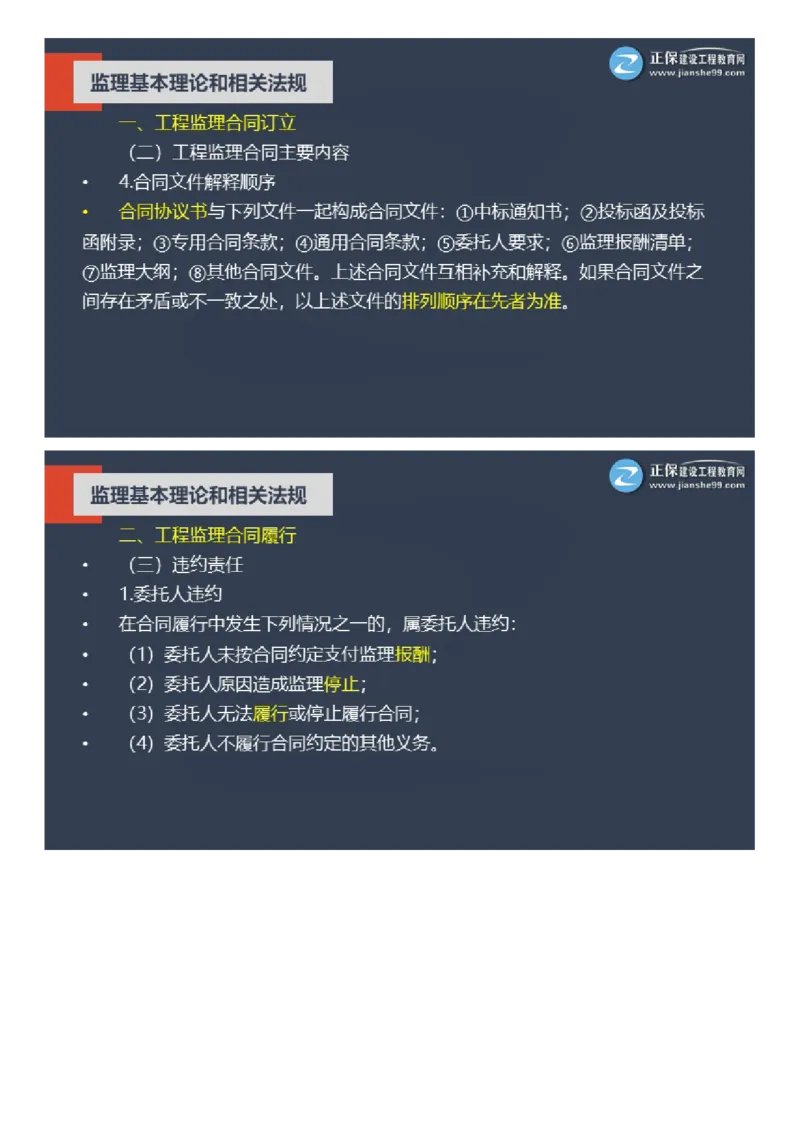 监理基本理论和相关法规

正保建设工程教育网
www.jianshe99.com

一、工程监理合同订立

（二）工程监理合同主要内容

• 4.合同文件解释顺序

• 合同协议书与下列文件一起构成合同文件：①中标通知书；②投标函及投标函附录；③专用合同条款；④通用合同条款；⑤委托人要求；⑥监理报酬清单；⑦监理大纲；⑧其他合同文件。上述合同文件互相补充和解释。如果合同文件之间存在矛盾或不一致之处，以上述文件的排列顺序在先者为准。

监理基本理论和相关法规

正保建设工程教育网
www.jianshe99.com

二、工程监理合同履行

• （三）违约责任

• 1.委托人违约

• 在合同履行中发生下列情况之一的，属委托人违约：

• （1）委托人未按合同约定支付监理报酬；

• （2）委托人原因造成监理停止；

• （3）委托人无法履行或停止履行合同；

• （4）委托人不履行合同约定的其他义务。